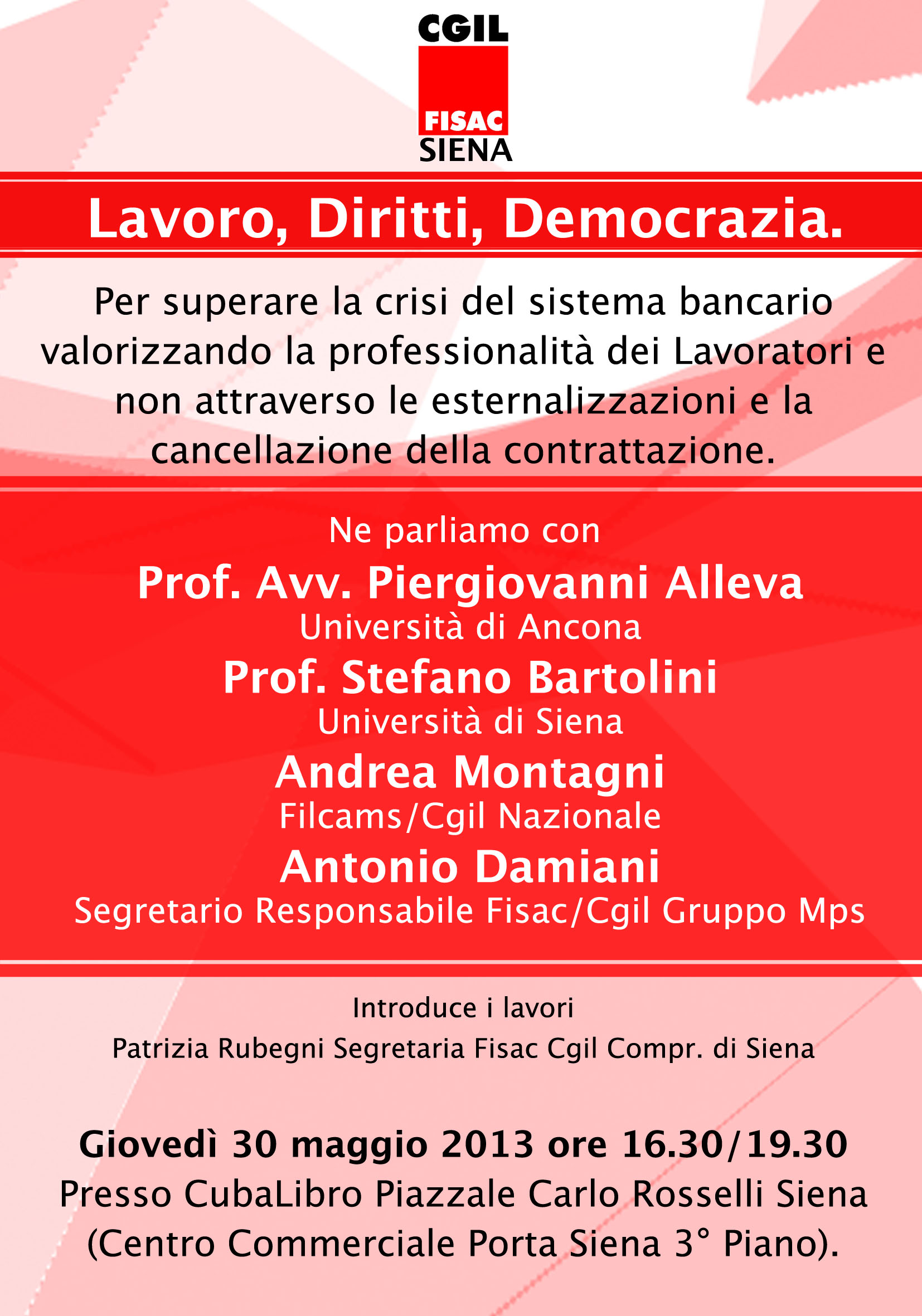 CGIL
FISAC
SIENA

Lavoro, Diritti, Democrazia.

Per superare la crisi del sistema bancario valorizzando la professionalità dei Lavoratori e non attraverso le esternalizzazioni e la cancellazione della contrattazione.

Ne parliamo con
Prof. Avv. Piergiovanni Alleva
Università di Ancona
Prof. Stefano Bartolini
Università di Siena
Andrea Montagni
Filcams/Cgil Nazionale
Antonio Damiani
Segretario Responsabile Fisac/Cgil Gruppo Mps

Introduce i lavori
Patrizia Rubegni Segretaria Fisac Cgil Compr. di Siena

Giovedì 30 maggio 2013 ore 16.30/19.30
Presso CubaLibro Piazzale Carlo Rosselli Siena (Centro Commerciale Porta Siena 3° Piano).